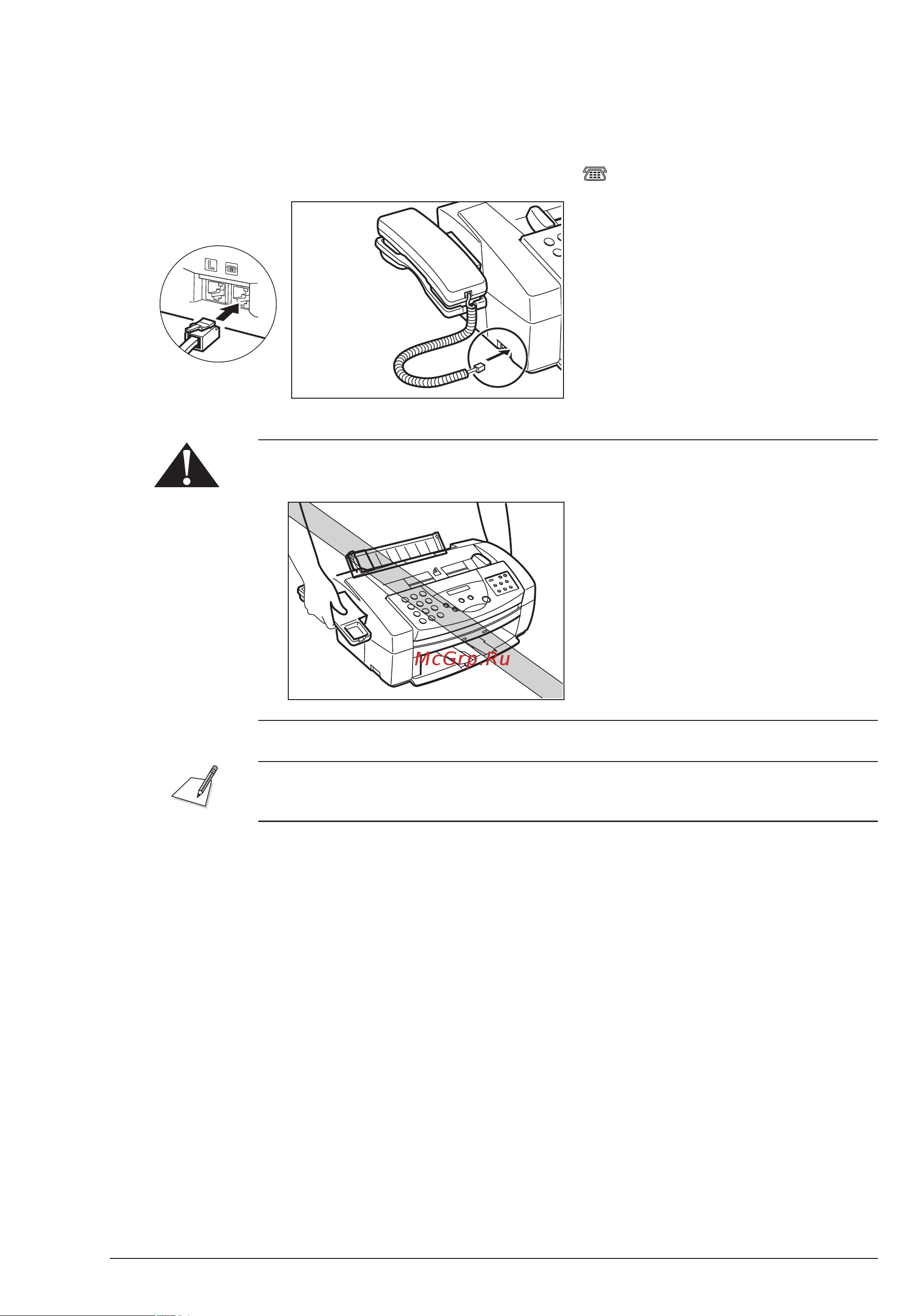 L

McGrp.Ru